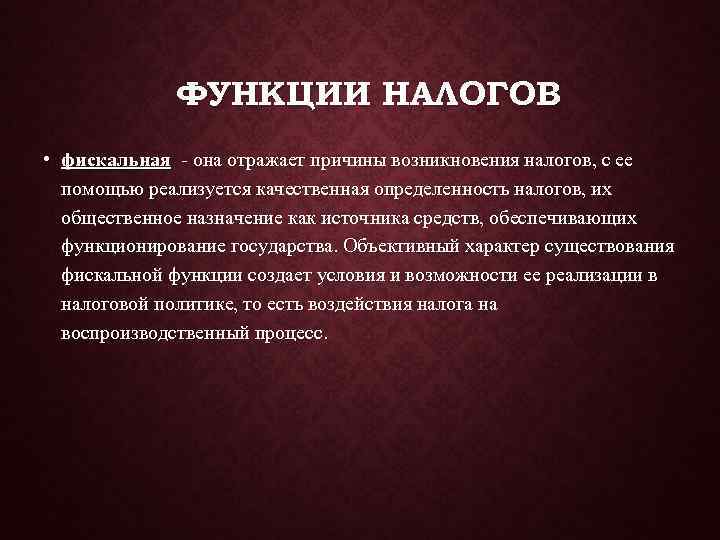 ФУНКЦИИ НАЛОГОВ

• фискальная - она отражает причины возникновения налогов, с ее помощью реализуется качественная определенность налогов, их общественное назначение как источника средств, обеспечивающих функционирование государства. Объективный характер существования фискальной функции создает условия и возможности ее реализации в налоговой политике, то есть воздействия налога на воспроизводственный процесс.